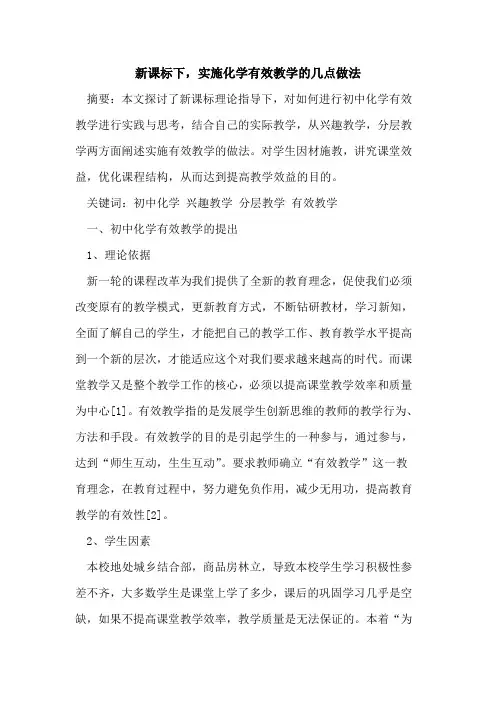 新课标下，实施化学有效教学的几点做法

摘要：本文探讨了新课标理论指导下，对如何进行初中化学有效教学进行实践与思考，结合自己的实际教学，从兴趣教学，分层教学两方面阐述实施有效教学的做法。对学生因材施教，讲究课堂效益，优化课程结构，从而达到提高教学效益的目的。

关键词：初中化学 兴趣教学 分层教学 有效教学

一、初中化学有效教学的提出

1、理论依据

新一轮的课程改革为我们提供了全新的教育理念，促使我们必须改变原有的教学模式，更新教育方式，不断钻研教材，学习新知，全面了解自己的学生，才能把自己的教学工作、教育教学水平提高到一个新的层次，才能适应这个对我们要求越来越高的时代。而课堂教学又是整个教学工作的核心，必须以提高课堂教学效率和质量为中心[1]。有效教学指的是发展学生创新思维的教师的教学行为、方法和手段。有效教学的目的是引起学生的一种参与，通过参与，达到“师生互动，生生互动”。要求教师确立“有效教学”这一教育理念，在教育过程中，努力避免负作用，减少无用功，提高教育教学的有效性[2]。

2、学生因素

本校地处城乡结合部，商品房林立，导致本校学生学习积极性参差不齐，大多数学生是课堂上学了多少，课后的巩固学习几乎是空缺，如果不提高课堂教学效率，教学质量是无法保证的。本着“为